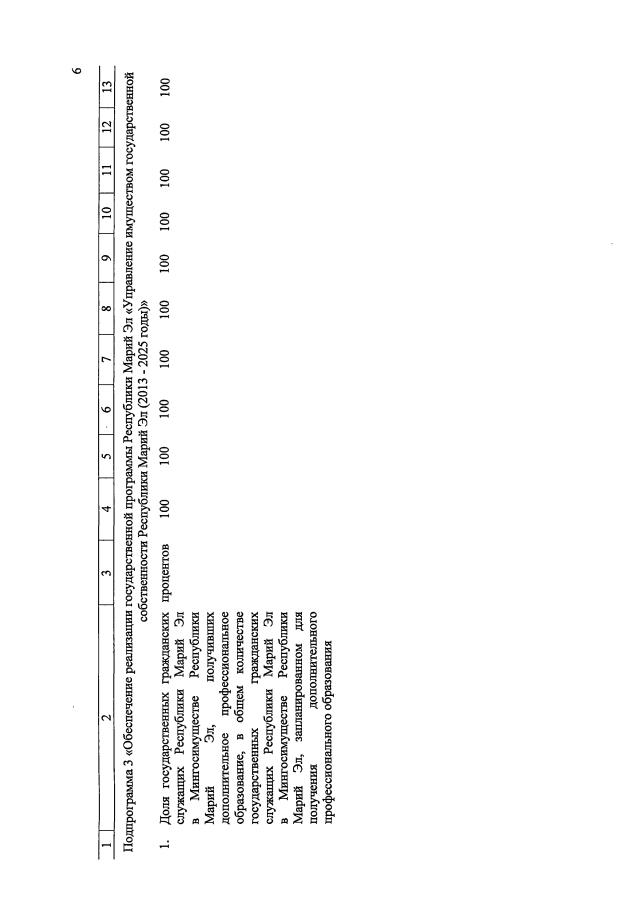 6

| 1 | 2 | 3 | 4 | 5 | 6 | 7 | 8 | 9 | 10 | 11 | 12 | 13 |
|---|---|---|---|---|---|---|---|---|---|---|---|---|
| Подпрограмма 3 «Обеспечение реализации государственной программы Республики Марий Эл «Управление имуществом государственной собственности Республики Марий Эл (2013 - 2025 годы)» | | | | | | | | | | | | |
| 1. | Доля государственных гражданских служащих Республики Марий Эл в Мингосимуществе Республики Марий Эл, получивших дополнительное профессиональное образование, в общем количестве государственных гражданских служащих Республики Марий Эл в Мингосимуществе Республики Марий Эл, запланированном для получения дополнительного профессионального образования | процентов | 100 | 100 | 100 | 100 | 100 | 100 | 100 | 100 | 100 | 100 |